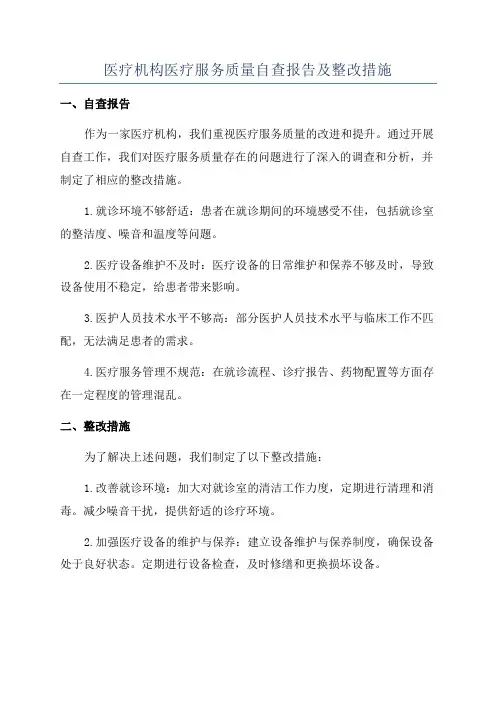 医疗机构医疗服务质量自查报告及整改措施

一、自查报告

作为一家医疗机构，我们重视医疗服务质量的改进和提升。通过开展自查工作，我们对医疗服务质量存在的问题进行了深入的调查和分析，并制定了相应的整改措施。

1.就诊环境不够舒适：患者在就诊期间的环境感受不佳，包括就诊室的整洁度、噪音和温度等问题。

2.医疗设备维护不及时：医疗设备的日常维护和保养不够及时，导致设备使用不稳定，给患者带来影响。

3.医护人员技术水平不够高：部分医护人员技术水平与临床工作不匹配，无法满足患者的需求。

4.医疗服务管理不规范：在就诊流程、诊疗报告、药物配置等方面存在一定程度的管理混乱。

二、整改措施

为了解决上述问题，我们制定了以下整改措施：

1.改善就诊环境：加大对就诊室的清洁工作力度，定期进行清理和消毒。减少噪音干扰，提供舒适的诊疗环境。

2.加强医疗设备的维护与保养：建立设备维护与保养制度，确保设备处于良好状态。定期进行设备检查，及时修缮和更换损坏设备。